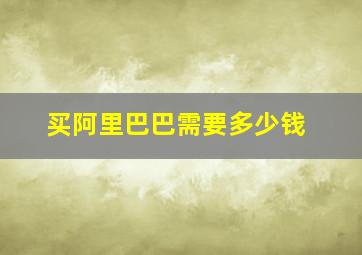 买阿里巴巴需要多少钱